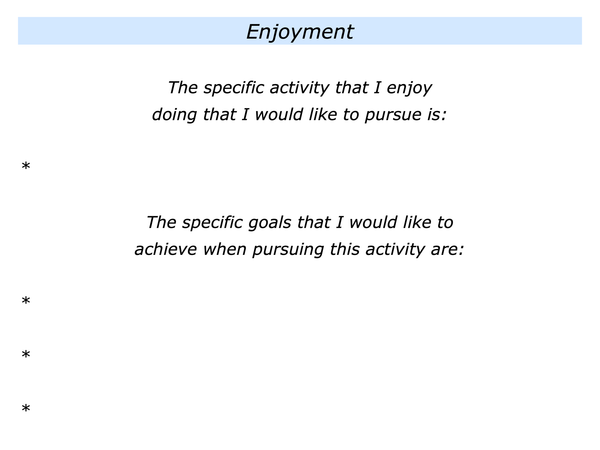 Enjoyment

The specific activity that I enjoy doing that I would like to pursue is:

*

The specific goals that I would like to achieve when pursuing this activity are:

*

*

*